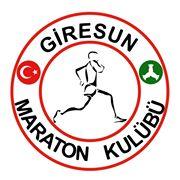 GİRESUN

MARATON KULÜBÜ